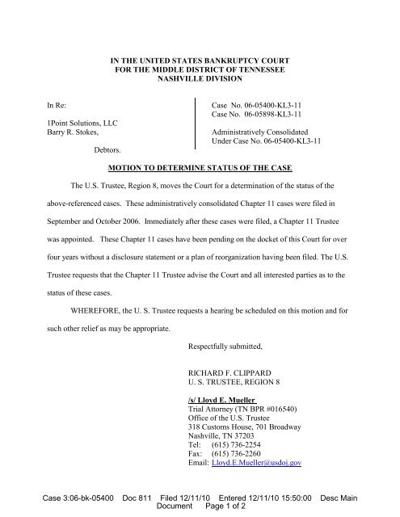 IN THE UNITED STATES BANKRUPTCY COURT
FOR THE MIDDLE DISTRICT OF TENNESSEE
NASHVILLE DIVISION

In Re:

1Point Solutions, LLC
Barry R. Stokes,

Debtors.

Case No. 06-05400-KL3-11
Case No. 06-05898-KL3-11

Administratively Consolidated
Under Case No. 06-05400-KL3-11

MOTION TO DETERMINE STATUS OF THE CASE

The U.S. Trustee, Region 8, moves the Court for a determination of the status of the above-referenced cases. These administratively consolidated Chapter 11 cases were filed in September and October 2006. Immediately after these cases were filed, a Chapter 11 Trustee was appointed. These Chapter 11 cases have been pending on the docket of this Court for over four years without a disclosure statement or a plan of reorganization having been filed. The U.S. Trustee requests that the Chapter 11 Trustee advise the Court and all interested parties as to the status of these cases.

WHEREFORE, the U. S. Trustee requests a hearing be scheduled on this motion and for such other relief as may be appropriate.

Respectfully submitted,

RICHARD F. CLIPPARD
U. S. TRUSTEE, REGION 8

/s/ Lloyd E. Mueller
Trial Attorney (TN BPR #016540)
Office of the U.S. Trustee
318 Customs House, 701 Broadway
Nashville, TN 37203
Tel: (615) 736-2254
Fax: (615) 736-2260
Email: Lloyd.E.Mueller@usdoj.gov

Case 3:06-bk-05400 Doc 811 Filed 12/11/10 Entered 12/11/10 15:50:00 Desc Main Document Page 1 of 2